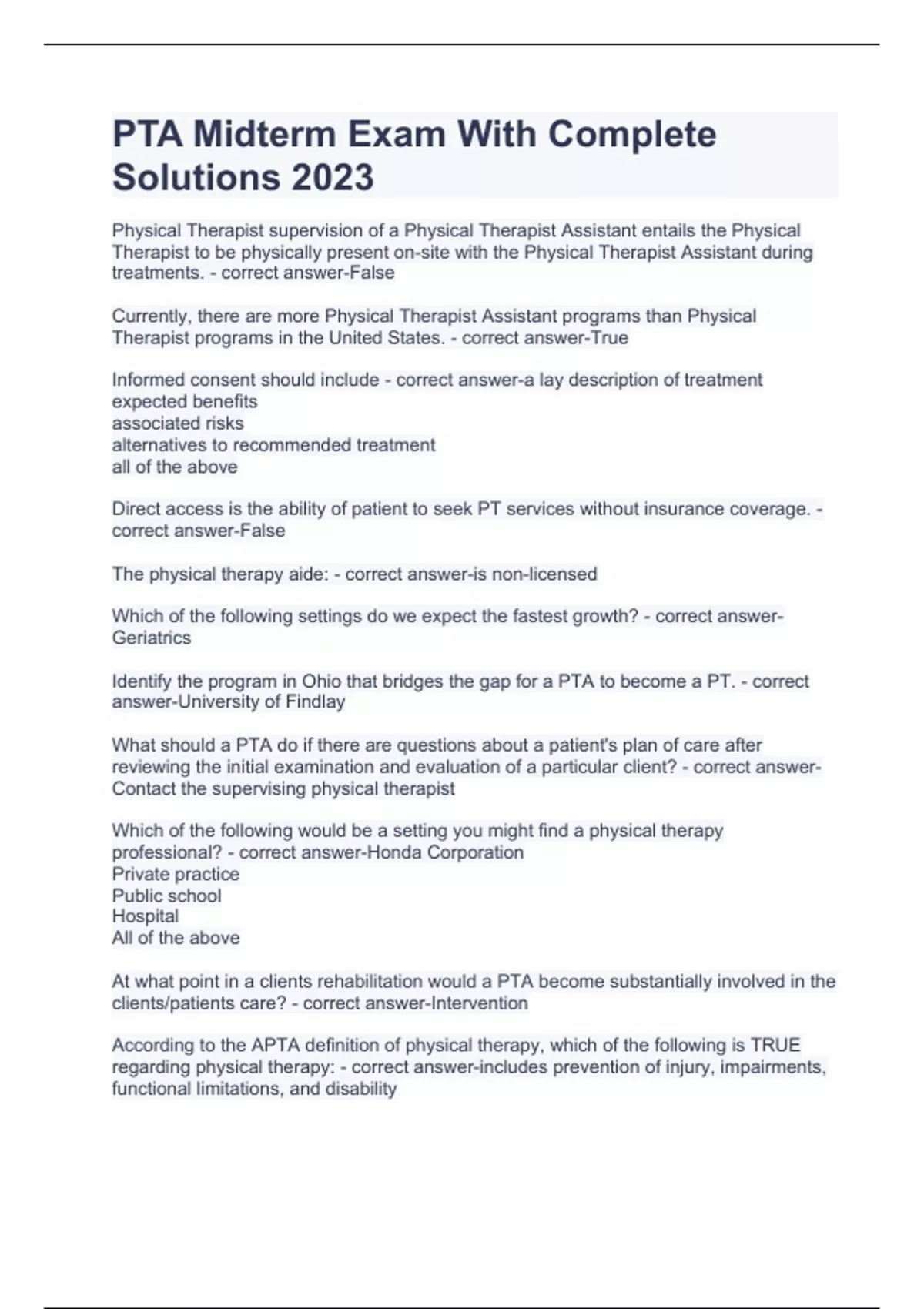 PTA Midterm Exam With Complete Solutions 2023

Physical Therapist supervision of a Physical Therapist Assistant entails the Physical Therapist to be physically present on-site with the Physical Therapist Assistant during treatments. - correct answer-False

Currently, there are more Physical Therapist Assistant programs than Physical Therapist programs in the United States. - correct answer-True

Informed consent should include - correct answer-a lay description of treatment
expected benefits
associated risks
alternatives to recommended treatment
all of the above

Direct access is the ability of patient to seek PT services without insurance coverage. - correct answer-False

The physical therapy aide: - correct answer-is non-licensed

Which of the following settings do we expect the fastest growth? - correct answer-Geriatrics

Identify the program in Ohio that bridges the gap for a PTA to become a PT. - correct answer-University of Findlay

What should a PTA do if there are questions about a patient's plan of care after reviewing the initial examination and evaluation of a particular client? - correct answer-Contact the supervising physical therapist

Which of the following would be a setting you might find a physical therapy professional? - correct answer-Honda Corporation
Private practice
Public school
Hospital
All of the above

At what point in a clients rehabilitation would a PTA become substantially involved in the clients/patients care? - correct answer-Intervention

According to the APTA definition of physical therapy, which of the following is TRUE regarding physical therapy: - correct answer-includes prevention of injury, impairments, functional limitations, and disability